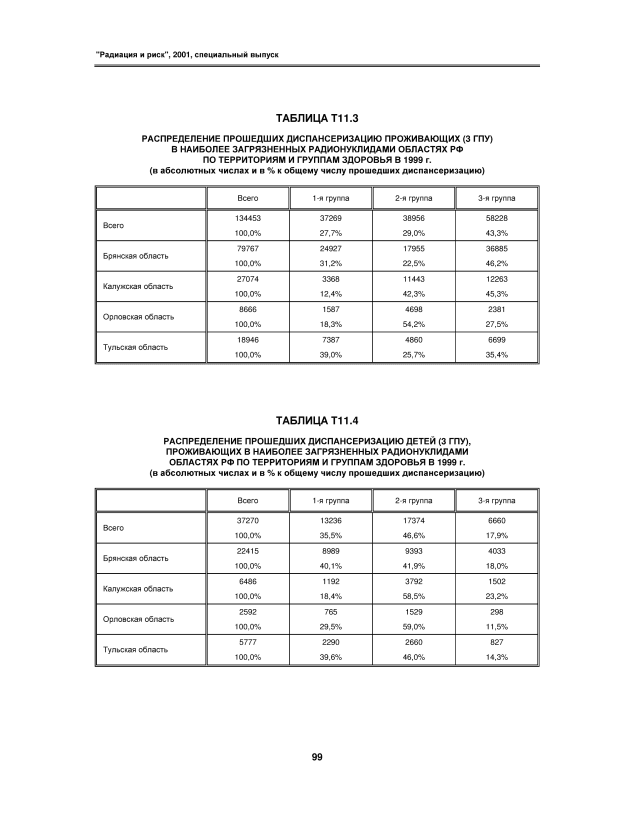 "Радиация и риск", 2001, специальный выпуск

ТАБЛИЦА Т11.3

РАСПРЕДЕЛЕНИЕ ПРОШЕДШИХ ДИСПАНСЕРИЗАЦИЮ ПРОЖИВАЮЩИХ (3 ГПУ) В НАИБОЛЕЕ ЗАГРЯЗНЕННЫХ РАДИОНУКЛИДАМИ ОБЛАСТЯХ РФ ПО ТЕРРИТОРИЯМ И ГРУППАМ ЗДОРОВЬЯ В 1999 г.
(в абсолютных числах и в % к общему числу прошедших диспансеризацию)

| | Всего | 1-я группа | 2-я группа | 3-я группа |
|---|---|---|---|---|
| Всего | 134453 | 37269 | 38956 | 58228 |
| | 100,0% | 27,7% | 29,0% | 43,3% |
| Брянская область | 79767 | 24927 | 17955 | 36885 |
| | 100,0% | 31,2% | 22,5% | 46,2% |
| Калужская область | 27074 | 3368 | 11443 | 12263 |
| | 100,0% | 12,4% | 42,3% | 45,3% |
| Орловская область | 8666 | 1587 | 4698 | 2381 |
| | 100,0% | 18,3% | 54,2% | 27,5% |
| Тульская область | 18946 | 7387 | 4860 | 6699 |
| | 100,0% | 39,0% | 25,7% | 35,4% |

ТАБЛИЦА Т11.4

РАСПРЕДЕЛЕНИЕ ПРОШЕДШИХ ДИСПАНСЕРИЗАЦИЮ ДЕТЕЙ (3 ГПУ), ПРОЖИВАЮЩИХ В НАИБОЛЕЕ ЗАГРЯЗНЕННЫХ РАДИОНУКЛИДАМИ ОБЛАСТЯХ РФ ПО ТЕРРИТОРИЯМ И ГРУППАМ ЗДОРОВЬЯ В 1999 г.
(в абсолютных числах и в % к общему числу прошедших диспансеризацию)

| | Всего | 1-я группа | 2-я группа | 3-я группа |
|---|---|---|---|---|
| Всего | 37270 | 13236 | 17374 | 6660 |
| | 100,0% | 35,5% | 46,6% | 17,9% |
| Брянская область | 22415 | 8989 | 9393 | 4033 |
| | 100,0% | 40,1% | 41,9% | 18,0% |
| Калужская область | 6486 | 1192 | 3792 | 1502 |
| | 100,0% | 18,4% | 58,5% | 23,2% |
| Орловская область | 2592 | 765 | 1529 | 298 |
| | 100,0% | 29,5% | 59,0% | 11,5% |
| Тульская область | 5777 | 2290 | 2660 | 827 |
| | 100,0% | 39,6% | 46,0% | 14,3% |

99